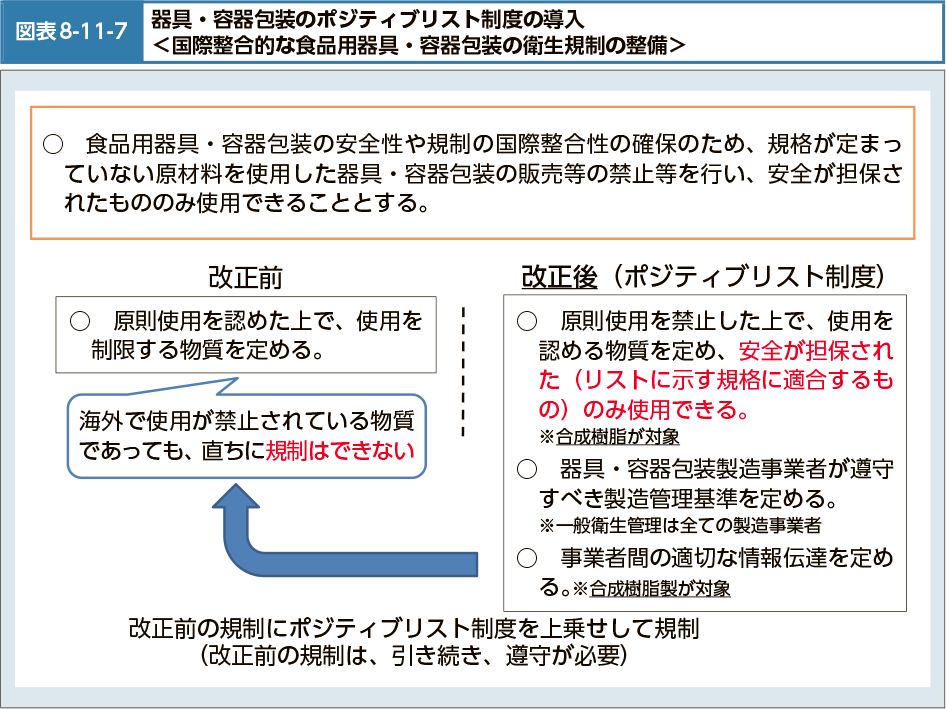 図表 8-11-7

器具・容器包装のポジティブリスト制度の導入
＜国際整合的な食品用器具・容器包装の衛生規制の整備＞

○　食品用器具・容器包装の安全性や規制の国際整合性の確保のため、規格が定まっていない原材料を使用した器具・容器包装の販売等の禁止等を行い、安全が担保されたもののみ使用できることとする。

改正前

○　原則使用を認めた上で、使用を制限する物質を定める。

海外で使用が禁止されている物質であっても、直ちに規制はできない

改正後（ポジティブリスト制度）

○　原則使用を禁止した上で、使用を認める物質を定め、安全が担保された（リストに示す規格に適合するもの）のみ使用できる。
※合成樹脂が対象

○　器具・容器包装製造事業者が遵守すべき製造管理基準を定める。
※一般衛生管理は全ての製造事業者

○　事業者間の適切な情報伝達を定める。※合成樹脂製が対象

改正前の規制にポジティブリスト制度を上乗せして規制
（改正前の規制は、引き続き、遵守が必要）